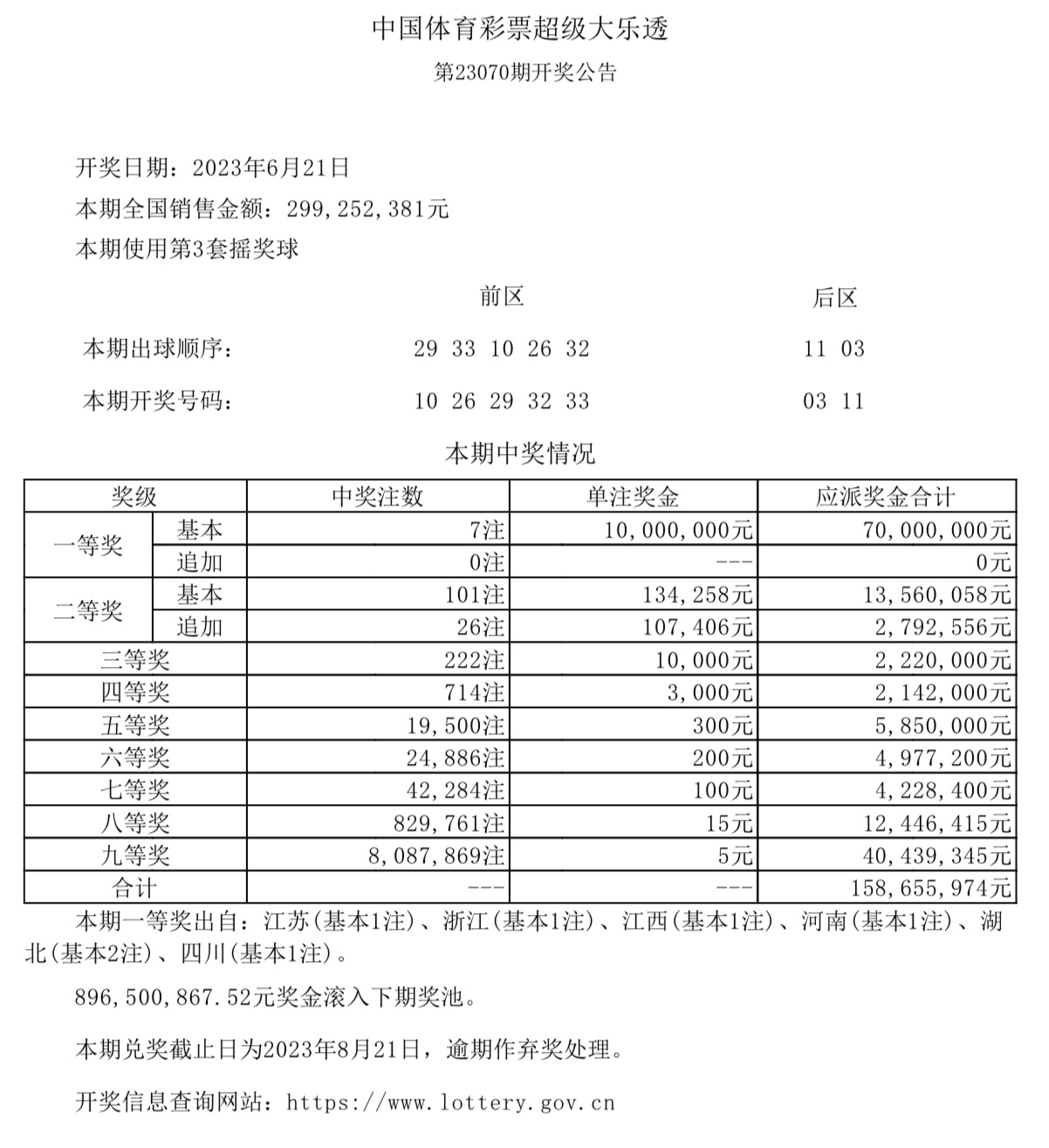 中国体育彩票超级大乐透

第23070期开奖公告

开奖日期：2023年6月21日

本期全国销售金额：299,252,381元

本期使用第3套摇奖球

前区 后区

本期出球顺序： 29 33 10 26 32 11 03

本期开奖号码： 10 26 29 32 33 03 11

本期中奖情况

| 奖级 | | 中奖注数 | 单注奖金 | 应派奖金合计 |
|---|---|---|---|---|
| 一等奖 | 基本 | 7注 | 10,000,000元 | 70,000,000元 |
| | 追加 | 0注 | --- | 0元 |
| 二等奖 | 基本 | 101注 | 134,258元 | 13,560,058元 |
| | 追加 | 26注 | 107,406元 | 2,792,556元 |
| 三等奖 | | 222注 | 10,000元 | 2,220,000元 |
| 四等奖 | | 714注 | 3,000元 | 2,142,000元 |
| 五等奖 | | 19,500注 | 300元 | 5,850,000元 |
| 六等奖 | | 24,886注 | 200元 | 4,977,200元 |
| 七等奖 | | 42,284注 | 100元 | 4,228,400元 |
| 八等奖 | | 829,761注 | 15元 | 12,446,415元 |
| 九等奖 | | 8,087,869注 | 5元 | 40,439,345元 |
| 合计 | | --- | --- | 158,655,974元 |

本期一等奖出自：江苏(基本1注)、浙江(基本1注)、江西(基本1注)、河南(基本1注)、湖北(基本2注)、四川(基本1注)。

896,500,867.52元奖金滚入下期奖池。

本期兑奖截止日为2023年8月21日，逾期作弃奖处理。

开奖信息查询网站：https://www.lottery.gov.cn